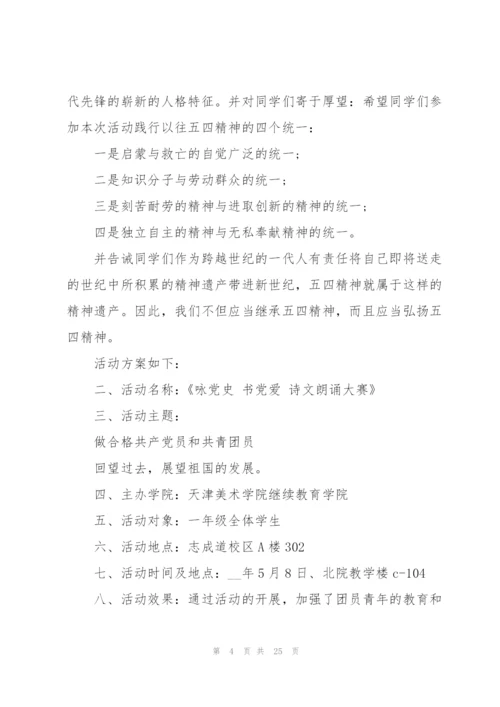 代先锋的崭新的人格特征。并对同学们寄于厚望：希望同学们参加本次活动践行以往五四精神的四个统一：

一是启蒙与救亡的自觉广泛的统一；

二是知识分子与劳动群众的统一；

三是刻苦耐劳的精神与进取创新的精神的统一；

四是独立自主的精神与无私奉献精神的统一。

并告诫同学们作为跨越世纪的一代人有责任将自己即将送走的世纪中所积累的精神遗产带进新世纪，五四精神就属于这样的精神遗产。因此，我们不但应当继承五四精神，而且应当弘扬五四精神。

活动方案如下：

二、活动名称：《咏党史 书党爱 诗文朗诵大赛》

三、活动主题：

做合格共产党员和共青团员

回望过去，展望祖国的发展。

四、主办学院：天津美术学院继续教育学院

五、活动对象：一年级全体学生

六、活动地点：志成道校区A楼302

七、活动时间及地点：__年5月8日、北院教学楼c-104

八、活动效果：通过活动的开展，加强了团员青年的教育和

第 4 页 共 25 页